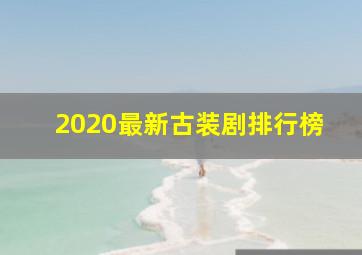 2020最新古装剧排行榜